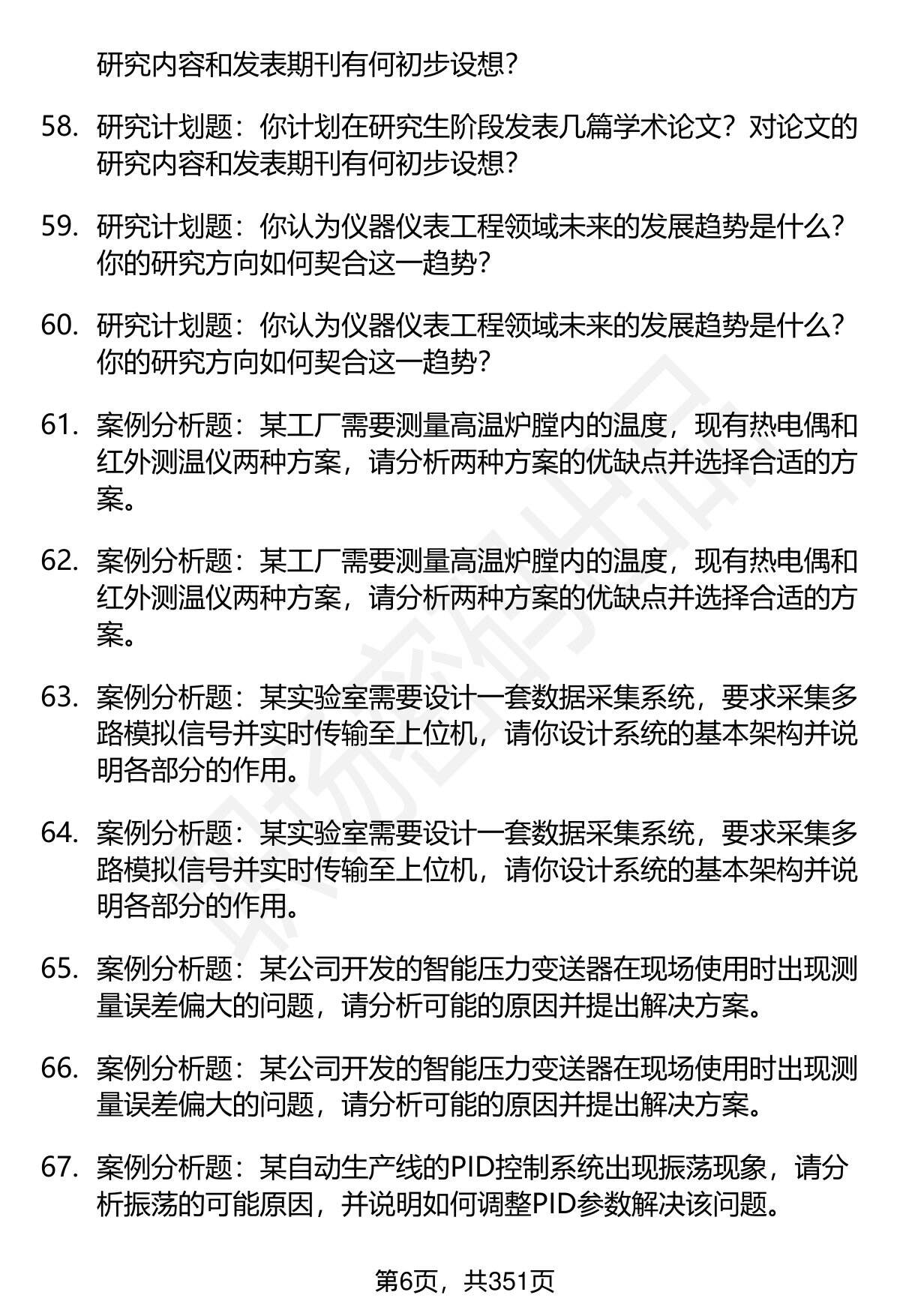 研究内容和发表期刊有何初步设想?

58. 研究计划题：你计划在研究生阶段发表几篇学术论文？对论文的研究内容和发表期刊有何初步设想?

59. 研究计划题：你认为仪器仪表工程领域未来的发展趋势是什么？你的研究方向如何契合这一趋势?

60. 研究计划题：你认为仪器仪表工程领域未来的发展趋势是什么？你的研究方向如何契合这一趋势?

61. 案例分析题：某工厂需要测量高温炉膛内的温度，现有热电偶和红外测温仪两种方案，请分析两种方案的优缺点并选择合适的方案。

62. 案例分析题：某工厂需要测量高温炉膛内的温度，现有热电偶和红外测温仪两种方案，请分析两种方案的优缺点并选择合适的方案。

63. 案例分析题：某实验室需要设计一套数据采集系统，要求采集多路模拟信号并实时传输至上位机，请你设计系统的基本架构并说明各部分的作用。

64. 案例分析题：某实验室需要设计一套数据采集系统，要求采集多路模拟信号并实时传输至上位机，请你设计系统的基本架构并说明各部分的作用。

65. 案例分析题：某公司开发的智能压力变送器在现场使用时出现测量误差偏大的问题，请分析可能的原因并提出解决方案。

66. 案例分析题：某公司开发的智能压力变送器在现场使用时出现测量误差偏大的问题，请分析可能的原因并提出解决方案。

67. 案例分析题：某自动生产线的PID控制系统出现振荡现象，请分析振荡的可能原因，并说明如何调整PID参数解决该问题。

第6页，共351页